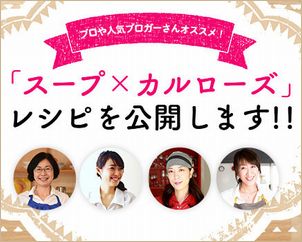 プロや人気ブロガーさんオススメ！

「スープ×カルローズ」
レシピを公開します!!